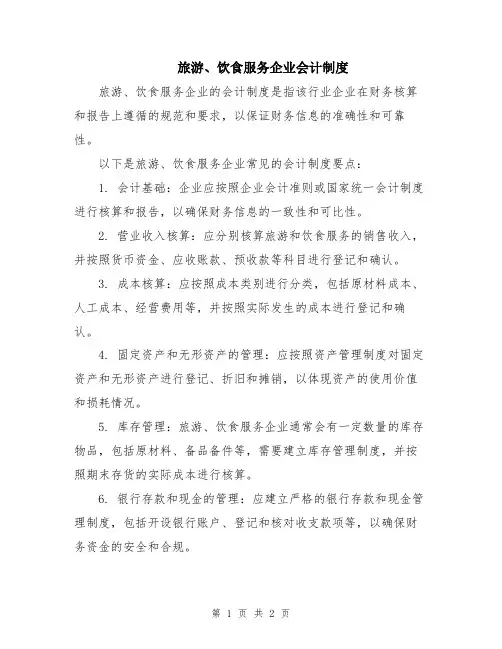 旅游、饮食服务企业会计制度

旅游、饮食服务企业的会计制度是指该行业企业在财务核算和报告上遵循的规范和要求，以保证财务信息的准确性和可靠性。

以下是旅游、饮食服务企业常见的会计制度要点：

1. 会计基础：企业应按照企业会计准则或国家统一会计制度进行核算和报告，以确保财务信息的一致性和可比性。

2. 营业收入核算：应分别核算旅游和饮食服务的销售收入，并按照货币资金、应收账款、预收款等科目进行登记和确认。

3. 成本核算：应按照成本类别进行分类，包括原材料成本、人工成本、经营费用等，并按照实际发生的成本进行登记和确认。

4. 固定资产和无形资产的管理：应按照资产管理制度对固定资产和无形资产进行登记、折旧和摊销，以体现资产的使用价值和损耗情况。

5. 库存管理：旅游、饮食服务企业通常会有一定数量的库存物品，包括原材料、备品备件等，需要建立库存管理制度，并按照期末存货的实际成本进行核算。

6. 银行存款和现金的管理：应建立严格的银行存款和现金管理制度，包括开设银行账户、登记和核对收支款项等，以确保财务资金的安全和合规。

第 1 页 共 2 页